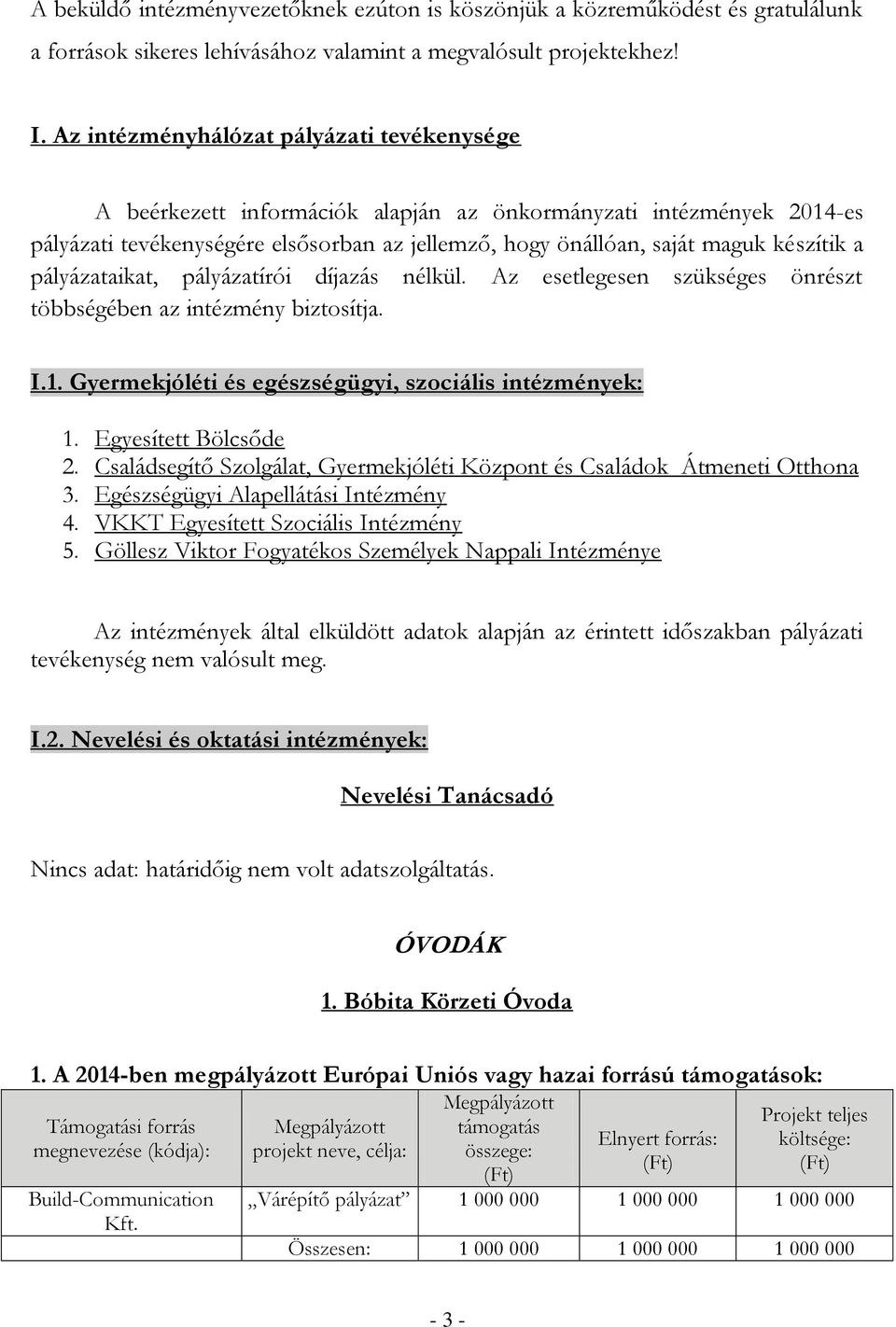 A beküldő intézményvezetőknek ezúton is köszönjük a közreműködést és gratulálunk a források sikeres lehívásához valamint a megvalósult projektekhez!

I. Az intézményhálózat pályázati tevékenysége

A beérkezett információk alapján az önkormányzati intézmények 2014-es pályázati tevékenységére elsősorban az jellemző, hogy önállóan, saját maguk készítik a pályázataikat, pályázatírói díjazás nélkül. Az esetlegesen szükséges önrészt többségében az intézmény biztosítja.

I.1. Gyermekjóléti és egészségügyi, szociális intézmények:

1. Egyesített Bölcsőde
2. Családsegítő Szolgálat, Gyermekjóléti Központ és Családok Átmeneti Otthona
3. Egészségügyi Alapellátási Intézmény
4. VKKT Egyesített Szociális Intézmény
5. Göllesz Viktor Fogyatékos Személyek Nappali Intézménye

Az intézmények által elküldött adatok alapján az érintett időszakban pályázati tevékenység nem valósult meg.

I.2. Nevelési és oktatási intézmények:

Nevelési Tanácsadó

Nincs adat: határidőig nem volt adatszolgáltatás.

ÓVODÁK

1. Bóbita Körzeti Óvoda

1. A 2014-ben megpályázott Európai Uniós vagy hazai forrású támogatások:

| Támogatási forrás megnevezése (kódja): | Megpályázott projekt neve, célja: | Megpályázott támogatás összege: (Ft) | Elnyert forrás: (Ft) | Projekt teljes költsége: (Ft) |
|---|---|---|---|---|
| Build-Communication Kft. | „Várépítő pályázat” | 1 000 000 | 1 000 000 | 1 000 000 |
| | Összesen: | 1 000 000 | 1 000 000 | 1 000 000 |

- 3 -